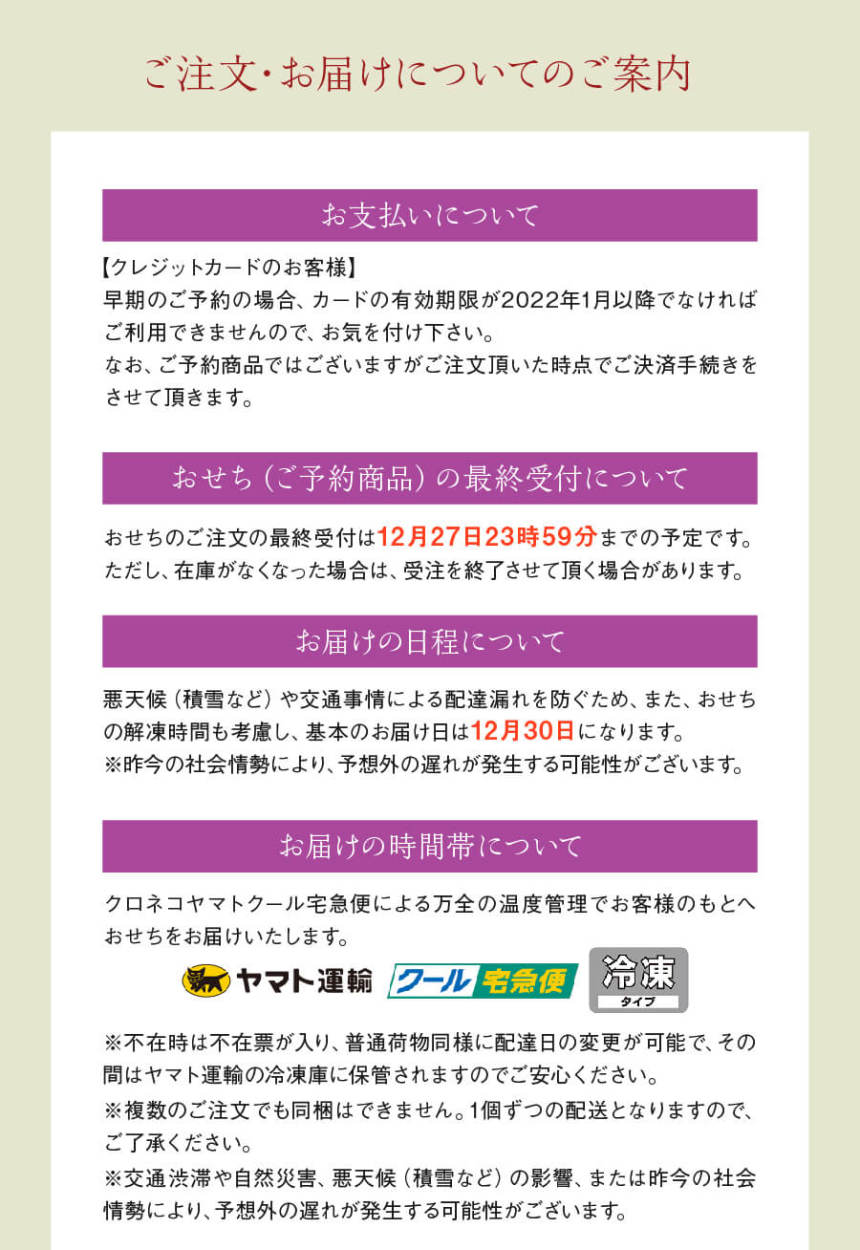 ご注文・お届けについてのご案内

お支払いについて

【クレジットカードのお客様】
早期のご予約の場合、カードの有効期限が2022年1月以降でなければご利用できませんので、お気を付け下さい。
なお、ご予約商品ではございますがご注文頂いた時点でご決済手続きをさせて頂きます。

おせち（ご予約商品）の最終受付について

おせちのご注文の最終受付は12月27日23時59分までの予定です。
ただし、在庫がなくなった場合は、受注を終了させて頂く場合があります。

お届けの日程について

悪天候（積雪など）や交通事情による配達漏れを防ぐため、また、おせちの解凍時間も考慮し、基本のお届け日は12月30日になります。
※昨今の社会情勢により、予想外の遅れが発生する可能性がございます。

お届けの時間帯について

クロネコヤマトクール宅急便による万全の温度管理でお客様のもとへおせちをお届けいたします。

ヤマト運輸 クール宅急便 冷凍 タイプ

※不在時は不在票が入り、普通荷物同様に配達日の変更が可能で、その間はヤマト運輸の冷凍庫に保管されますのでご安心ください。
※複数のご注文でも同梱はできません。1個ずつの配送となりますので、ご了承ください。
※交通渋滞や自然災害、悪天候（積雪など）の影響、または昨今の社会情勢により、予想外の遅れが発生する可能性がございます。